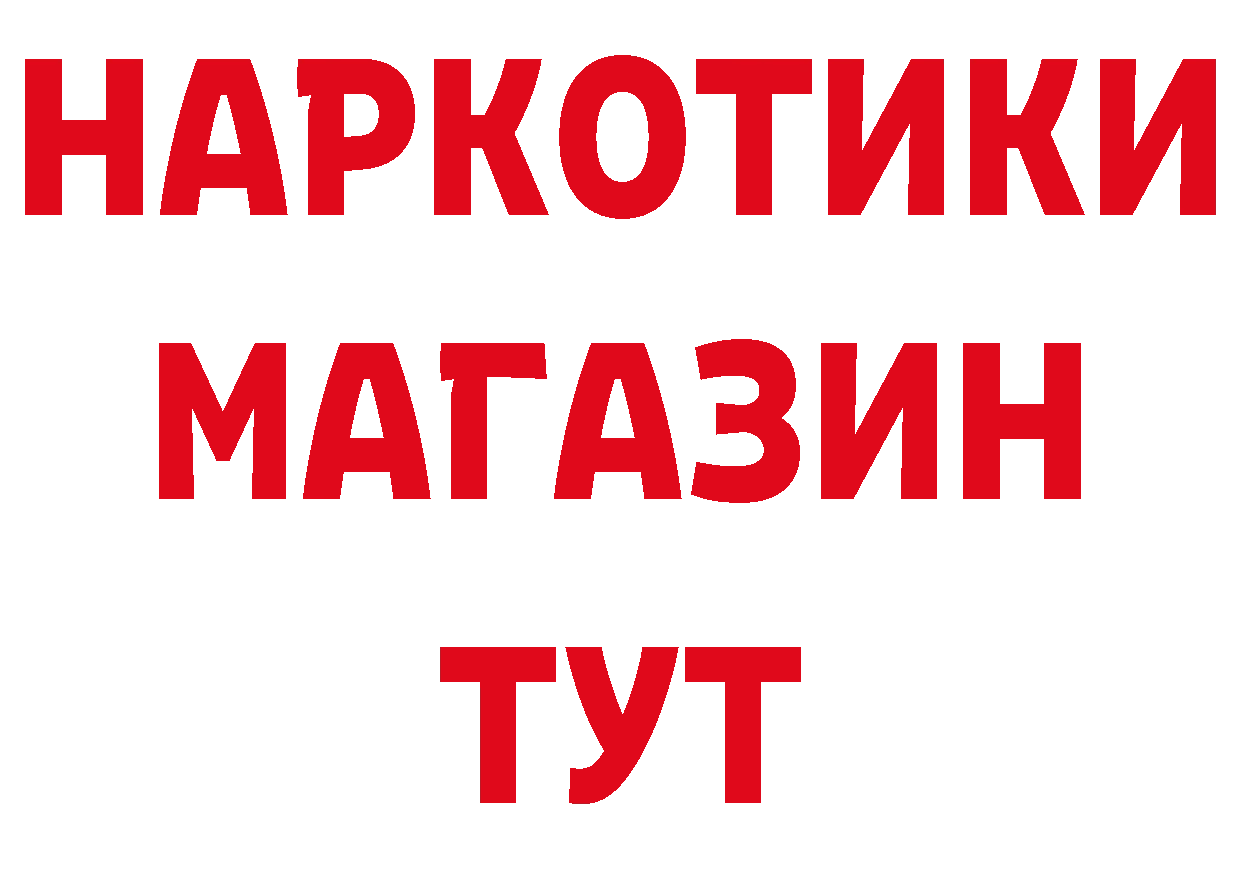 НАРКОТИКИ
МАГАЗИН
ТУТ